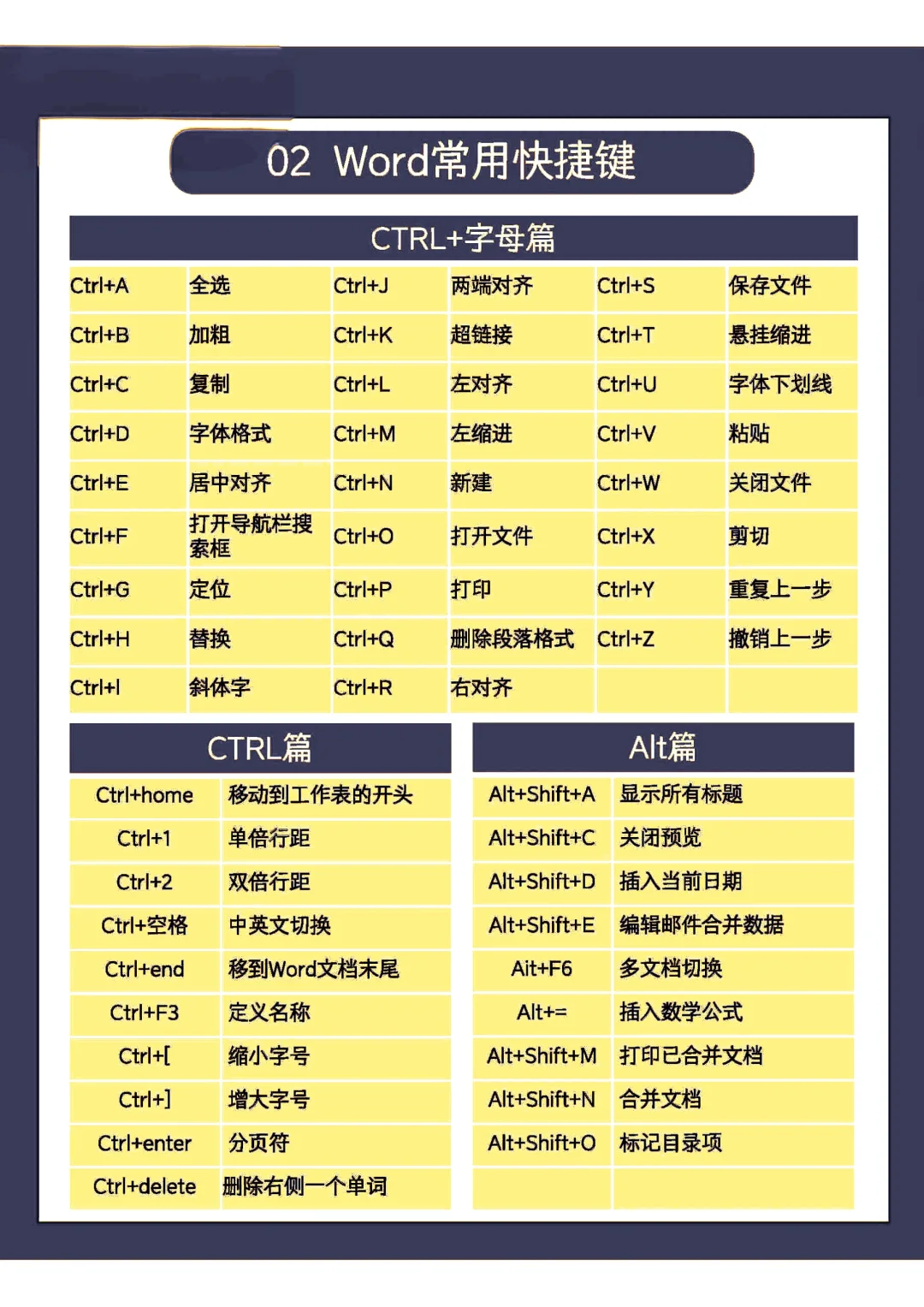 02 Word常用快捷键

CTRL+字母篇

| Ctrl+A | 全选 | Ctrl+J | 两端对齐 | Ctrl+S | 保存文件 |
|---|---|---|---|---|---|
| Ctrl+B | 加粗 | Ctrl+K | 超链接 | Ctrl+T | 悬挂缩进 |
| Ctrl+C | 复制 | Ctrl+L | 左对齐 | Ctrl+U | 字体下划线 |
| Ctrl+D | 字体格式 | Ctrl+M | 左缩进 | Ctrl+V | 粘贴 |
| Ctrl+E | 居中对齐 | Ctrl+N | 新建 | Ctrl+W | 关闭文件 |
| Ctrl+F | 打开导航栏搜索框 | Ctrl+O | 打开文件 | Ctrl+X | 剪切 |
| Ctrl+G | 定位 | Ctrl+P | 打印 | Ctrl+Y | 重复上一步 |
| Ctrl+H | 替换 | Ctrl+Q | 删除段落格式 | Ctrl+Z | 撤销上一步 |
| Ctrl+I | 斜体字 | Ctrl+R | 右对齐 | | |

CTRL篇

| Ctrl+home | 移动到工作表的开头 |
|---|---|
| Ctrl+1 | 单倍行距 |
| Ctrl+2 | 双倍行距 |
| Ctrl+空格 | 中英文切换 |
| Ctrl+end | 移到Word文档末尾 |
| Ctrl+F3 | 定义名称 |
| Ctrl+[ | 缩小字号 |
| Ctrl+] | 增大字号 |
| Ctrl+enter | 分页符 |
| Ctrl+delete | 删除右侧一个单词 |

Alt篇

| Alt+Shift+A | 显示所有标题 |
|---|---|
| Alt+Shift+C | 关闭预览 |
| Alt+Shift+D | 插入当前日期 |
| Alt+Shift+E | 编辑邮件合并数据 |
| Ait+F6 | 多文档切换 |
| Alt+= | 插入数学公式 |
| Alt+Shift+M | 打印已合并文档 |
| Alt+Shift+N | 合并文档 |
| Alt+Shift+O | 标记目录项 |
| | |